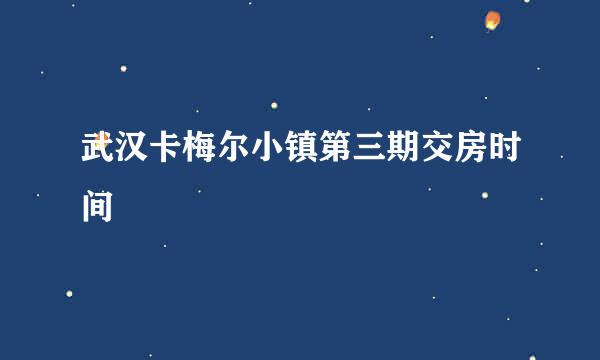 武汉卡梅尔小镇第三期交房时间